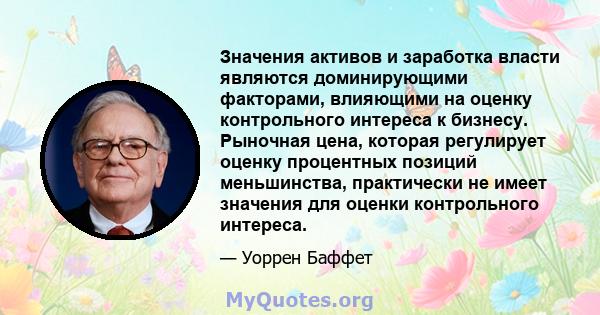 Значения активов и заработка власти являются доминирующими факторами, влияющими на оценку контрольного интереса к бизнесу. Рыночная цена, которая регулирует оценку процентных позиций меньшинства, практически не имеет значения для оценки контрольного интереса.

— Уоррен Баффет

MyQuotes.org